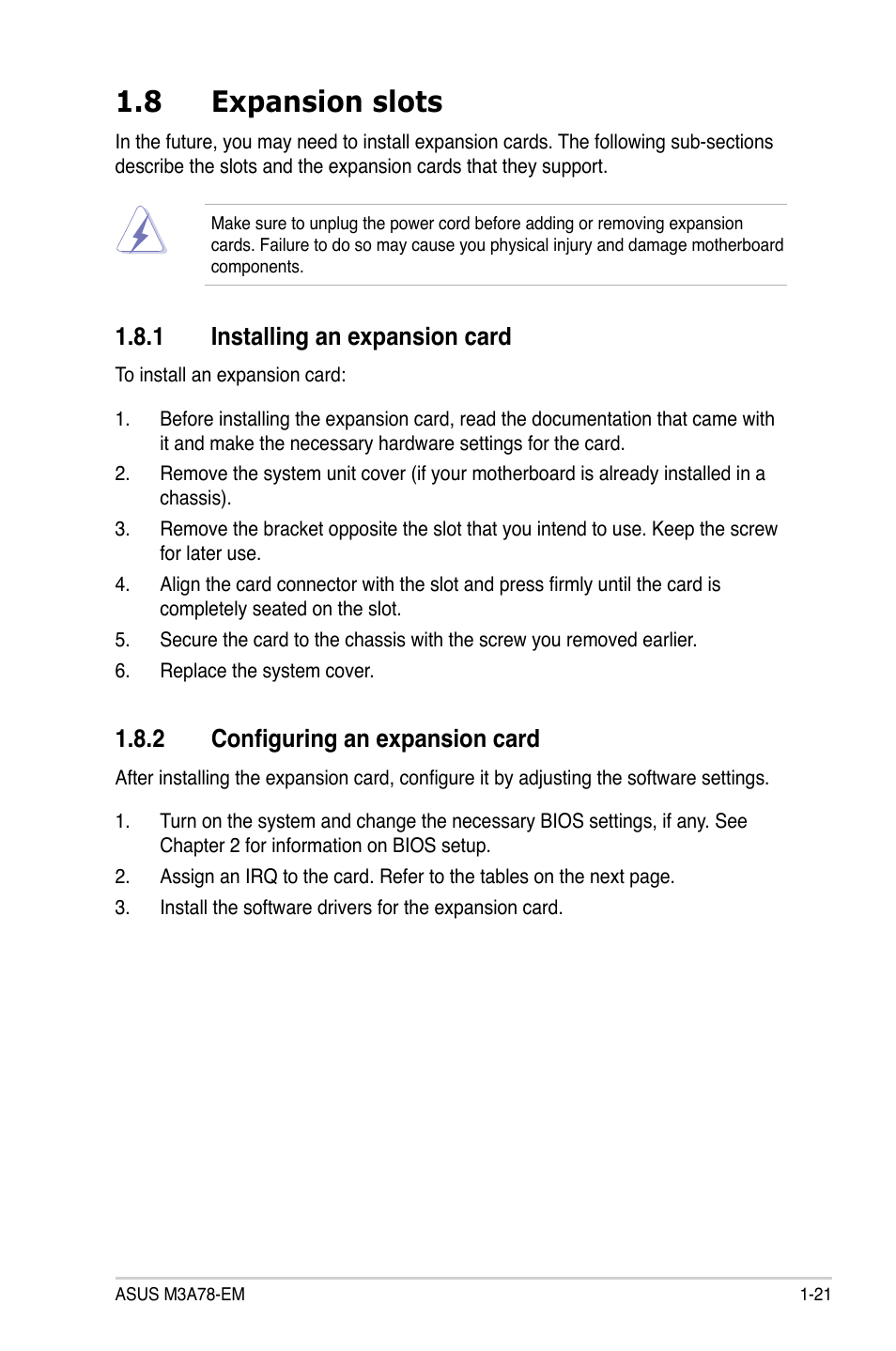 1.8 Expansion slots

In the future, you may need to install expansion cards. The following sub-sections describe the slots and the expansion cards that they support.

Make sure to unplug the power cord before adding or removing expansion cards. Failure to do so may cause you physical injury and damage motherboard components.

1.8.1 Installing an expansion card

To install an expansion card:

1. Before installing the expansion card, read the documentation that came with it and make the necessary hardware settings for the card.
2. Remove the system unit cover (if your motherboard is already installed in a chassis).
3. Remove the bracket opposite the slot that you intend to use. Keep the screw for later use.
4. Align the card connector with the slot and press firmly until the card is completely seated on the slot.
5. Secure the card to the chassis with the screw you removed earlier.
6. Replace the system cover.

1.8.2 Configuring an expansion card

After installing the expansion card, configure it by adjusting the software settings.

1. Turn on the system and change the necessary BIOS settings, if any. See Chapter 2 for information on BIOS setup.
2. Assign an IRQ to the card. Refer to the tables on the next page.
3. Install the software drivers for the expansion card.

ASUS M3A78-EM 1-21